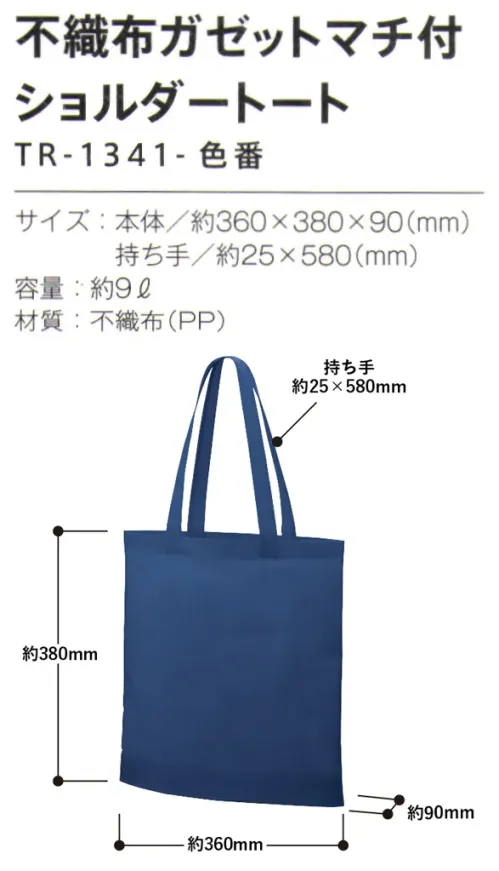 不織布ガゼットマチ付
ショルダートート
TR-1341- 色番

サイズ：本体／約360×380×90(mm)
持ち手／約25×580(mm)
容量：約9ℓ
材質：不織布(PP)

持ち手
約25×580mm

約380mm

約90mm

約360mm